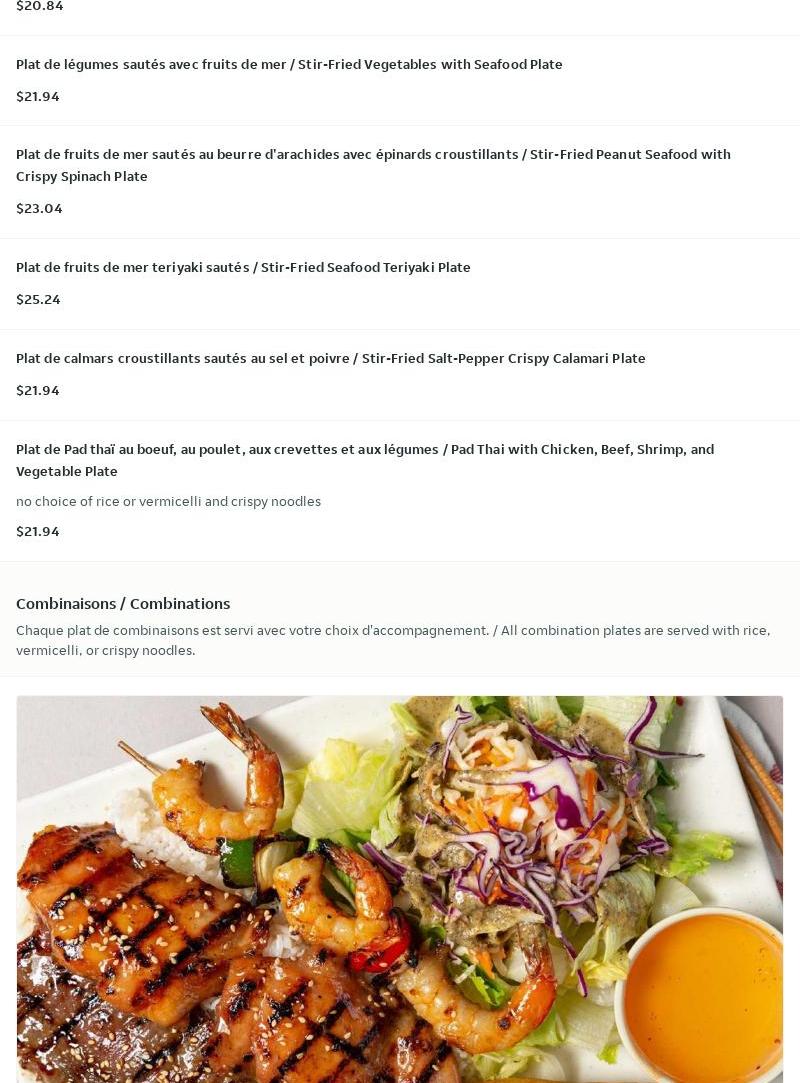 $20.84

Plat de légumes sautés avec fruits de mer / Stir-Fried Vegetables with Seafood Plate

$21.94

Plat de fruits de mer sautés au beurre d'arachides avec épinards croustillants / Stir-Fried Peanut Seafood with Crispy Spinach Plate

$23.04

Plat de fruits de mer teriyaki sautés / Stir-Fried Seafood Teriyaki Plate

$25.24

Plat de calmars croustillants sautés au sel et poivre / Stir-Fried Salt-Pepper Crispy Calamari Plate

$21.94

Plat de Pad thaï au boeuf, au poulet, aux crevettes et aux légumes / Pad Thai with Chicken, Beef, Shrimp, and Vegetable Plate

no choice of rice or vermicelli and crispy noodles

$21.94

Combinaisons / Combinations

Chaque plat de combinaisons est servi avec votre choix d'accompagnement. / All combination plates are served with rice, vermicelli, or crispy noodles.